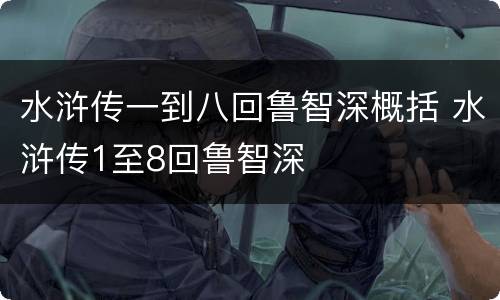 水浒传一到八回鲁智深概括 水浒传1至8回鲁智深